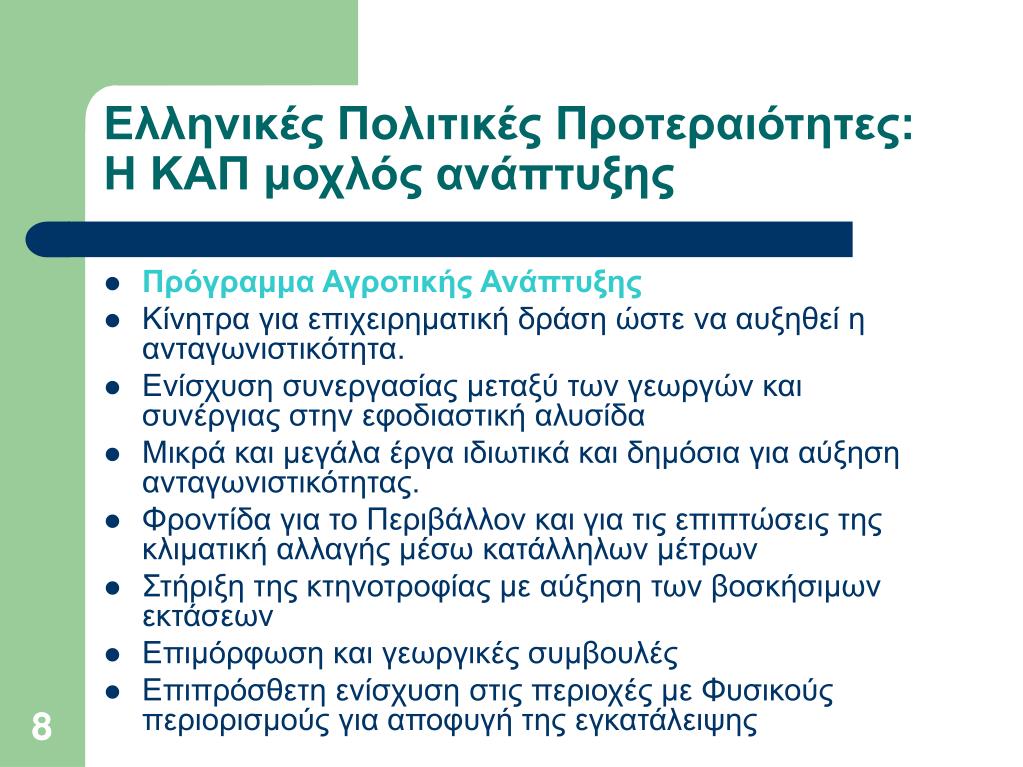 Ελληνικές Πολιτικές Προτεραιότητες: Η ΚΑΠ μοχλός ανάπτυξης

- Πρόγραμμα Αγροτικής Ανάπτυξης
- Κίνητρα για επιχειρηματική δράση ώστε να αυξηθεί η ανταγωνιστικότητα.
- Ενίσχυση συνεργασίας μεταξύ των γεωργών και συνέργιας στην εφοδιαστική αλυσίδα
- Μικρά και μεγάλα έργα ιδιωτικά και δημόσια για αύξηση ανταγωνιστικότητας.
- Φροντίδα για το Περιβάλλον και για τις επιπτώσεις της κλιματική αλλαγής μέσω κατάλληλων μέτρων
- Στήριξη της κτηνοτροφίας με αύξηση των βοσκήσιμων εκτάσεων
- Επιμόρφωση και γεωργικές συμβουλές
- Επιπρόσθετη ενίσχυση στις περιοχές με Φυσικούς περιορισμούς για αποφυγή της εγκατάλειψης

8